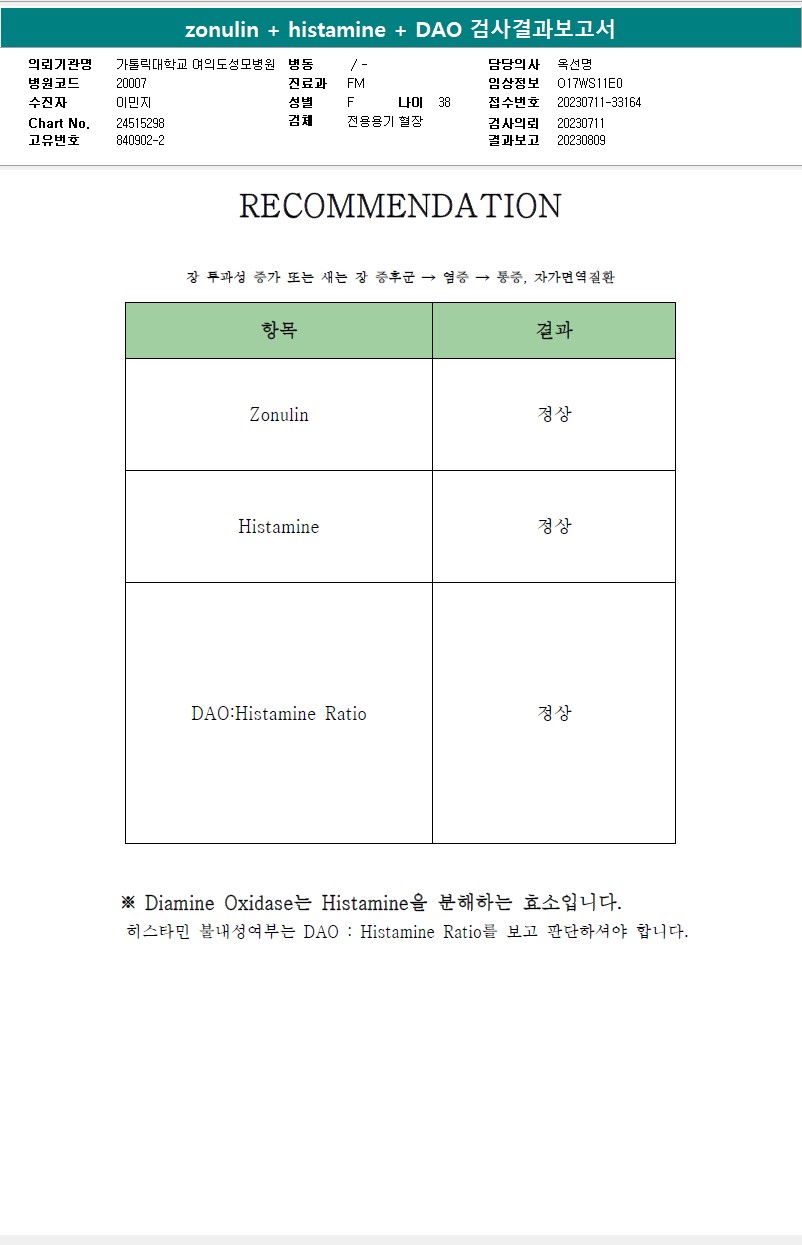 zonulin + histamine + DAO 검사결과보고서

의뢰기관명 가톨릭대학교 여의도성모병원
병원코드 20007
수진자 이민지
Chart No. 24515298
고유번호 840902-2

병동 / -
진료과 FM
성별 F 나이 38
검체 전용용기 혈장

담당의사 옥선명
임상정보 O17WS11E0
접수번호 20230711-33164
검사의뢰 20230711
결과보고 20230809

RECOMMENDATION

장 투과성 증가 또는 새는 장 증후군 → 염증 → 통증, 자가면역질환

| 항목 | 결과 |
|---|---|
| Zonulin | 정상 |
| Histamine | 정상 |
| DAO:Histamine Ratio | 정상 |

※ Diamine Oxidase는 Histamine을 분해하는 효소입니다.
히스타민 불내성여부는 DAO : Histamine Ratio를 보고 판단하셔야 합니다.